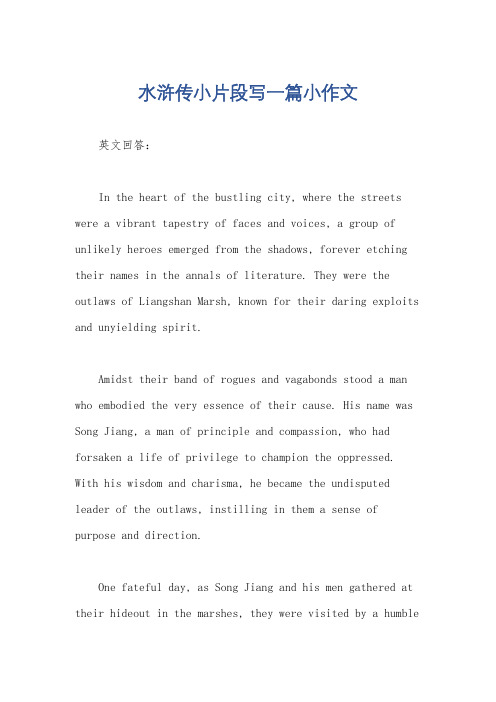 水浒传小片段写一篇小作文

英文回答：

In the heart of the bustling city, where the streets were a vibrant tapestry of faces and voices, a group of unlikely heroes emerged from the shadows, forever etching their names in the annals of literature. They were the outlaws of Liangshan Marsh, known for their daring exploits and unyielding spirit.

Amidst their band of rogues and vagabonds stood a man who embodied the very essence of their cause. His name was Song Jiang, a man of principle and compassion, who had forsaken a life of privilege to champion the oppressed. With his wisdom and charisma, he became the undisputed leader of the outlaws, instilling in them a sense of purpose and direction.

One fateful day, as Song Jiang and his men gathered at their hideout in the marshes, they were visited by a humble